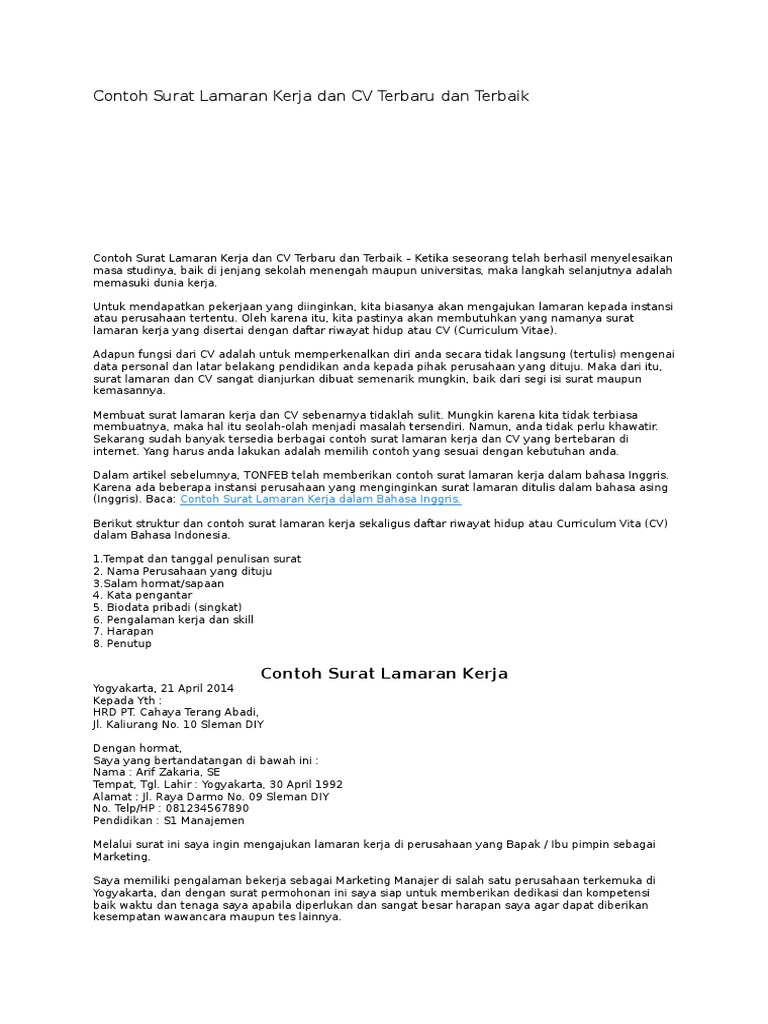 Contoh Surat Lamaran Kerja dan CV Terbaru dan Terbaik

Contoh Surat Lamaran Kerja dan CV Terbaru dan Terbaik – Ketika seseorang telah berhasil menyelesaikan masa studinya, baik di jenjang sekolah menengah maupun universitas, maka langkah selanjutnya adalah memasuki dunia kerja.

Untuk mendapatkan pekerjaan yang diinginkan, kita biasanya akan mengajukan lamaran kepada instansi atau perusahaan tertentu. Oleh karena itu, kita pastinya akan membutuhkan yang namanya surat lamaran kerja yang disertai dengan daftar riwayat hidup atau CV (Curriculum Vitae).

Adapun fungsi dari CV adalah untuk memperkenalkan diri anda secara tidak langsung (tertulis) mengenai data personal dan latar belakang pendidikan anda kepada pihak perusahaan yang dituju. Maka dari itu, surat lamaran dan CV sangat dianjurkan dibuat semenarik mungkin, baik dari segi isi surat maupun kemasannya.

Membuat surat lamaran kerja dan CV sebenarnya tidaklah sulit. Mungkin karena kita tidak terbiasa membuatnya, maka hal itu seolah-olah menjadi masalah tersendiri. Namun, anda tidak perlu khawatir. Sekarang sudah banyak tersedia berbagai contoh surat lamaran kerja dan CV yang bertebaran di internet. Yang harus anda lakukan adalah memilih contoh yang sesuai dengan kebutuhan anda.

Dalam artikel sebelumnya, TONFEB telah memberikan contoh surat lamaran kerja dalam bahasa Inggris. Karena ada beberapa instansi perusahaan yang menginginkan surat lamaran ditulis dalam bahasa asing (Inggris). Baca: Contoh Surat Lamaran Kerja dalam Bahasa Inggris.

Berikut struktur dan contoh surat lamaran kerja sekaligus daftar riwayat hidup atau Curriculum Vita (CV) dalam Bahasa Indonesia.

1.Tempat dan tanggal penulisan surat
2. Nama Perusahaan yang dituju
3.Salam hormat/sapaan
4. Kata pengantar
5. Biodata pribadi (singkat)
6. Pengalaman kerja dan skill
7. Harapan
8. Penutup

Contoh Surat Lamaran Kerja

Yogyakarta, 21 April 2014
Kepada Yth :
HRD PT. Cahaya Terang Abadi,
Jl. Kaliurang No. 10 Sleman DIY

Dengan hormat,
Saya yang bertandatangan di bawah ini :
Nama : Arif Zakaria, SE
Tempat, Tgl. Lahir : Yogyakarta, 30 April 1992
Alamat : Jl. Raya Darmo No. 09 Sleman DIY
No. Telp/HP : 081234567890
Pendidikan : S1 Manajemen

Melalui surat ini saya ingin mengajukan lamaran kerja di perusahaan yang Bapak / Ibu pimpin sebagai Marketing.

Saya memiliki pengalaman bekerja sebagai Marketing Manajer di salah satu perusahaan terkemuka di Yogyakarta, dan dengan surat permohonan ini saya siap untuk memberikan dedikasi dan kompetensi baik waktu dan tenaga saya apabila diperlukan dan sangat besar harapan saya agar dapat diberikan kesempatan wawancara maupun tes lainnya.